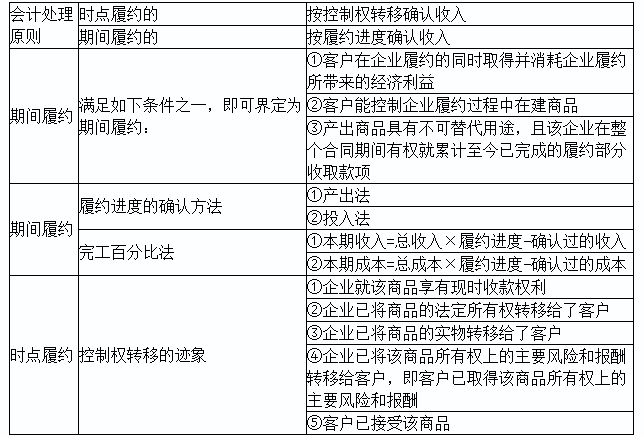 | 会计处理原则 | 时点履约的 | 按控制权转移确认收入 |
|---|---|---|
| | 期间履约的 | 按履约进度确认收入 |
| 期间履约 | 满足如下条件之一，即可界定为期间履约： | ①客户在企业履约的同时取得并消耗企业履约所带来的经济利益 |
| | | ②客户能控制企业履约过程中在建商品 |
| | | ③产出商品具有不可替代用途，且该企业在整个合同期间有权就累计至今已完成的履约部分收取款项 |
| 期间履约 | 履约进度的确认方法 | ①产出法 |
| | | ②投入法 |
| | 完工百分比法 | ①本期收入=总收入×履约进度-确认过的收入 |
| | | ②本期成本=总成本×履约进度-确认过的成本 |
| 时点履约 | 控制权转移的迹象 | ①企业就该商品享有现时收款权利 |
| | | ②企业已将商品的法定所有权转移给了客户 |
| | | ③企业已将商品的实物转移给了客户 |
| | | ④企业已将该商品所有权上的主要风险和报酬转移给客户，即客户已取得该商品所有权上的主要风险和报酬 |
| | | ⑤客户已接受该商品 |